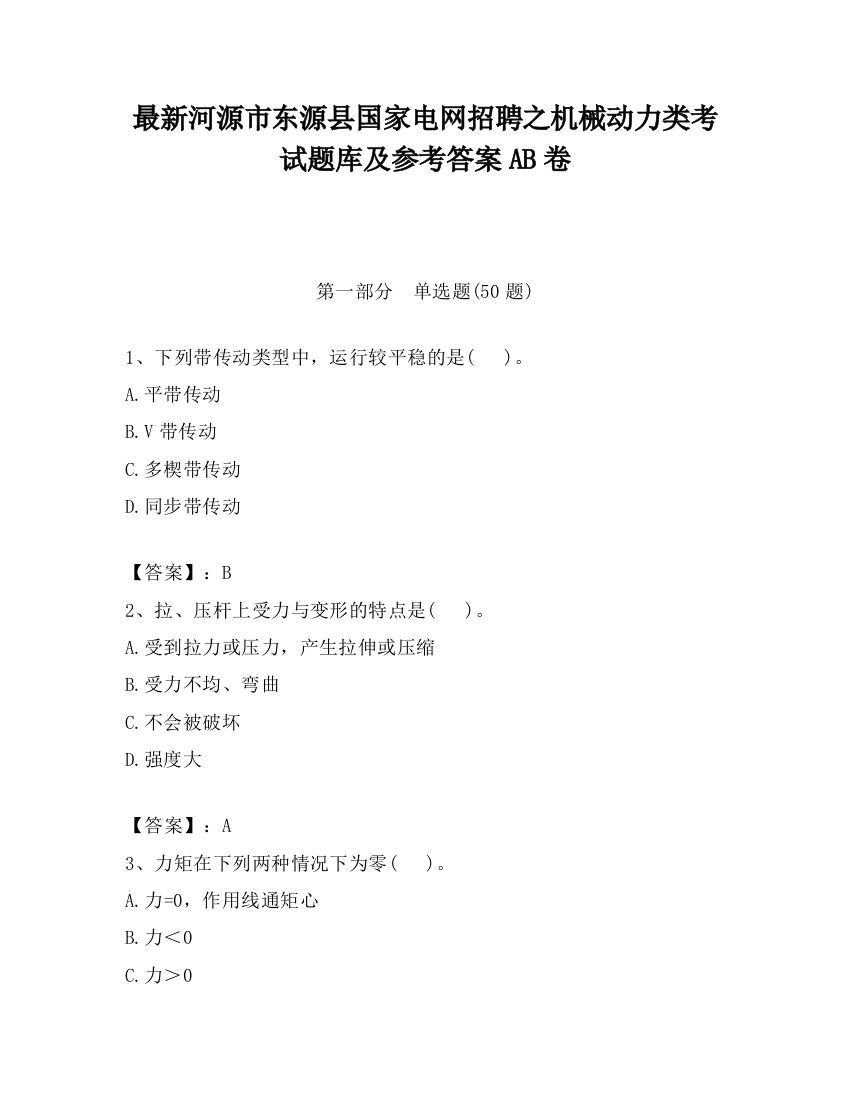 最新河源市东源县国家电网招聘之机械动力类考试题库及参考答案AB卷

第一部分　单选题(50题)

1、下列带传动类型中，运行较平稳的是(　　)。

A.平带传动

B.V带传动

C.多楔带传动

D.同步带传动

【答案】：B

2、拉、压杆上受力与变形的特点是(　　)。

A.受到拉力或压力，产生拉伸或压缩

B.受力不均、弯曲

C.不会被破坏

D.强度大

【答案】：A

3、力矩在下列两种情况下为零(　　)。

A.力=0，作用线通矩心

B.力＜0

C.力＞0